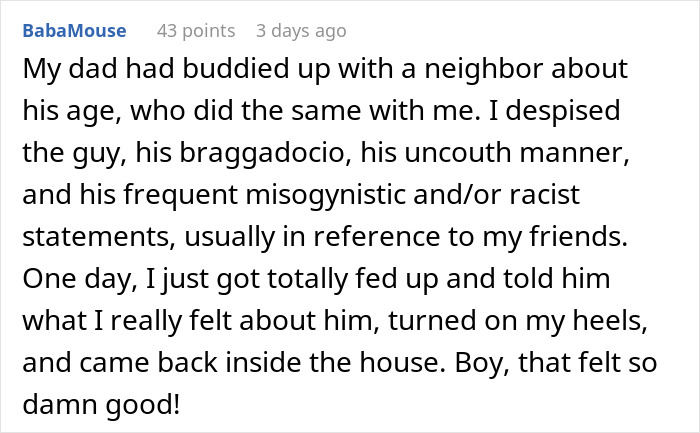 BabaMouse 43 points 3 days ago

My dad had buddied up with a neighbor about his age, who did the same with me. I despised the guy, his braggadocio, his uncouth manner, and his frequent misogynistic and/or racist statements, usually in reference to my friends. One day, I just got totally fed up and told him what I really felt about him, turned on my heels, and came back inside the house. Boy, that felt so damn good!